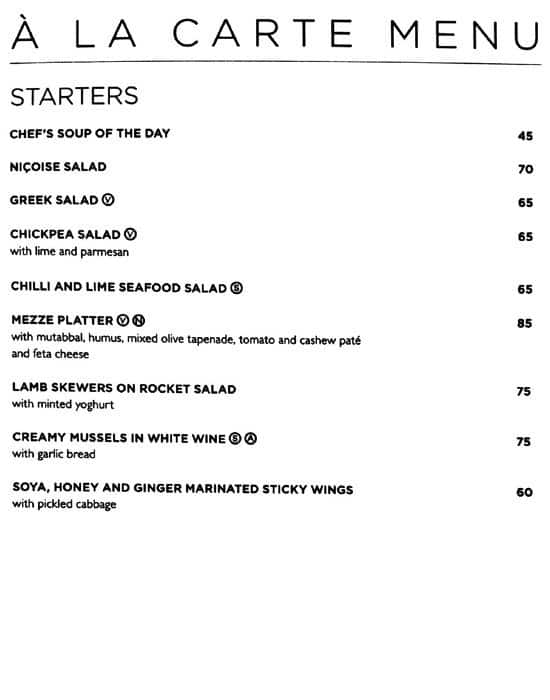 À LA CARTE MENU

STARTERS

CHEF'S SOUP OF THE DAY 45

NIÇOISE SALAD 70

GREEK SALAD Ⓥ 65

CHICKPEA SALAD Ⓥ 65
with lime and parmesan

CHILLI AND LIME SEAFOOD SALAD Ⓢ 65

MEZZE PLATTER Ⓥ Ⓝ 85
with mutabbal, humus, mixed olive tapenade, tomato and cashew paté and feta cheese

LAMB SKEWERS ON ROCKET SALAD 75
with minted yoghurt

CREAMY MUSSELS IN WHITE WINE Ⓢ Ⓐ 75
with garlic bread

SOYA, HONEY AND GINGER MARINATED STICKY WINGS 60
with pickled cabbage